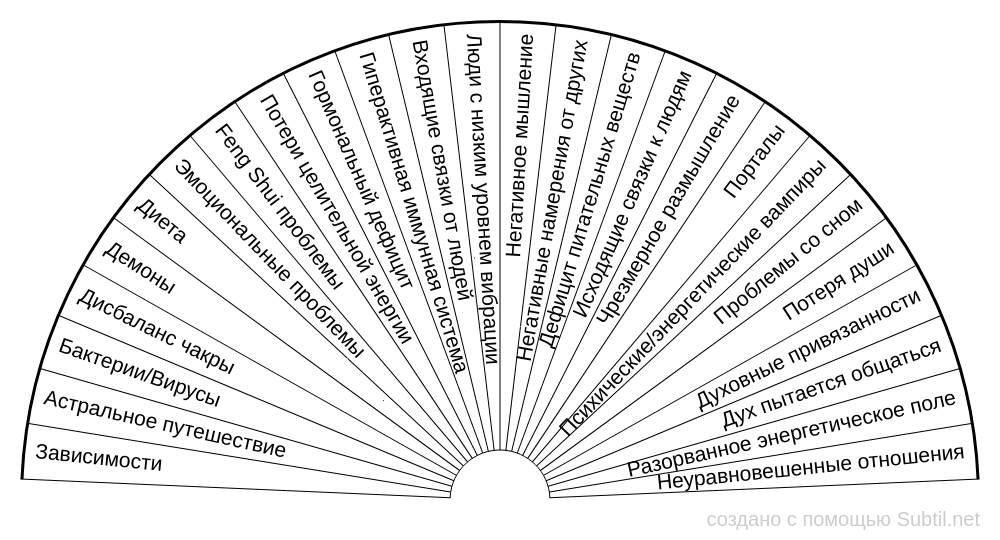 Зависимости
Астральное путешествие
Бактерии/Вирусы
Дисбаланс чакры
Демоны
Диета
Эмоциональные проблемы
Feng Shui проблемы
Потери целительной энергии
Гормональный дефицит
Гиперактивная иммунная система
Входящие связки от людей
Люди с низким уровнем вибрации
Негативное мышление
Негативные намерения от других
Дефицит питательных веществ
Исходящие связки к людям
Чрезмерное размышление
Порталы
Психические/энергетические вампиры
Проблемы со сном
Потеря души
Духовные привязанности
Дух пытается общаться
Разорванное энергетическое поле
Неуравновешенные отношения

создано с помощью Subtil.net